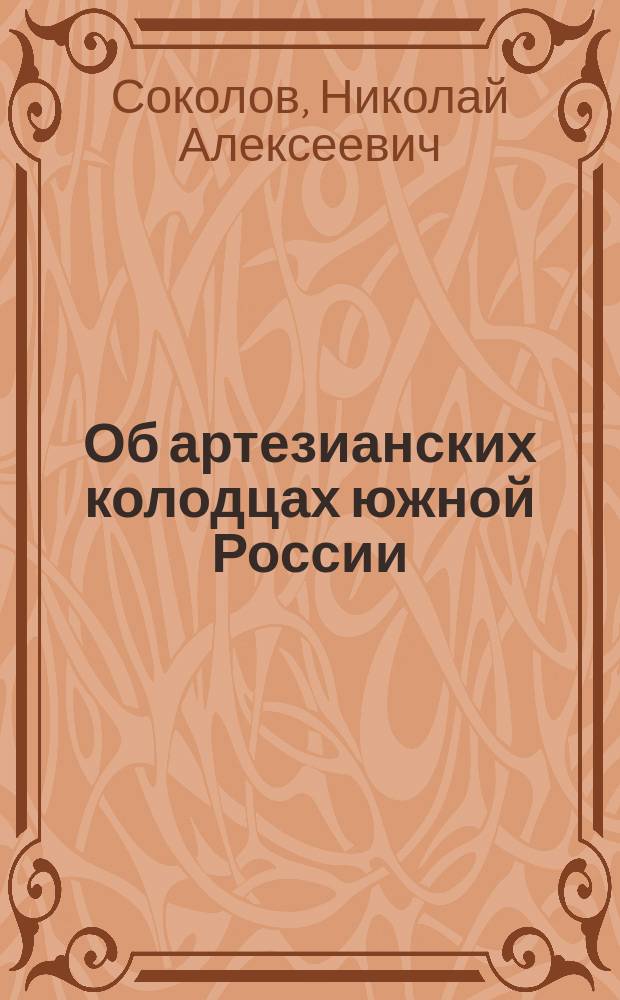 Соколов, Николай Алексеевич

Об артезианских колодцах южной России